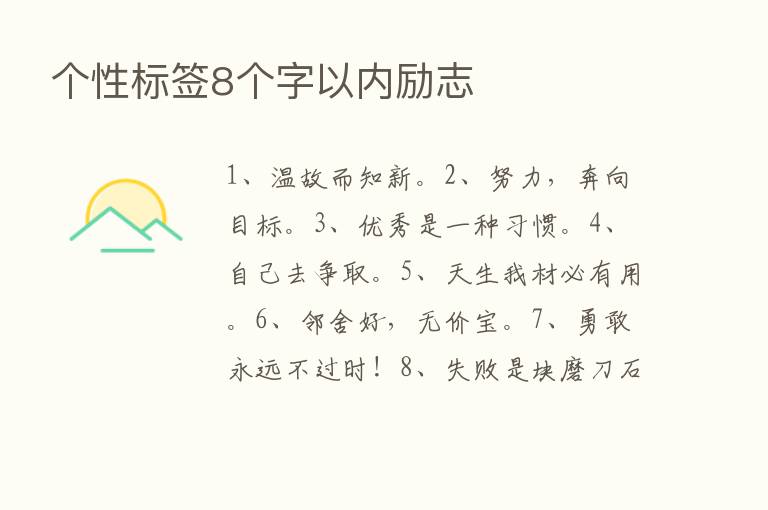 个性标签8个字以内励志

1、温故而知新。2、努力，奔向目标。3、优秀是一种习惯。4、自己去争取。5、天生我材必有用。6、邻舍好，无价宝。7、勇敢永远不过时！8、失败是块磨刀石